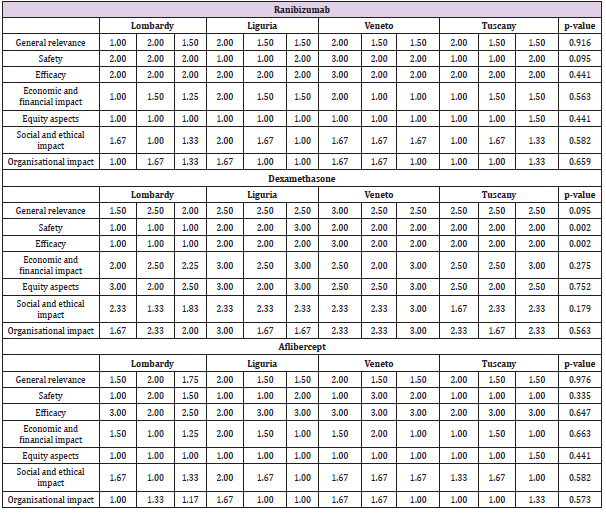 | Ranibizumab | | | | | | | | | | | | | |
|---|---|---|---|---|---|---|---|---|---|---|---|---|---|
| | Lombardy | | | Liguria | | | Veneto | | | Tuscany | | | p-value |
| General relevance | 1.00 | 2.00 | 1.50 | 2.00 | 1.50 | 1.50 | 2.00 | 1.50 | 1.50 | 2.00 | 1.50 | 1.50 | 0.916 |
| Safety | 2.00 | 2.00 | 2.00 | 1.00 | 1.00 | 2.00 | 3.00 | 2.00 | 2.00 | 1.00 | 1.00 | 2.00 | 0.095 |
| Efficacy | 2.00 | 2.00 | 2.00 | 2.00 | 2.00 | 2.00 | 3.00 | 2.00 | 2.00 | 2.00 | 2.00 | 2.00 | 0.441 |
| Economic and financial impact | 1.00 | 1.50 | 1.25 | 2.00 | 1.50 | 1.50 | 2.00 | 1.00 | 1.00 | 1.00 | 1.50 | 1.50 | 0.563 |
| Equity aspects | 1.00 | 1.00 | 1.00 | 1.00 | 1.00 | 1.00 | 1.00 | 1.00 | 1.00 | 1.00 | 1.00 | 1.50 | 0.441 |
| Social and ethical impact | 1.67 | 1.00 | 1.33 | 2.00 | 1.67 | 1.00 | 1.67 | 1.67 | 1.67 | 1.00 | 1.67 | 1.33 | 0.582 |
| Organisational impact | 1.00 | 1.67 | 1.33 | 1.67 | 1.00 | 1.00 | 1.67 | 1.67 | 1.00 | 1.00 | 1.00 | 1.33 | 0.659 |
| Dexamethasone | | | | | | | | | | | | | |
| | Lombardy | | | Liguria | | | Veneto | | | Tuscany | | | p-value |
| General relevance | 1.50 | 2.50 | 2.00 | 2.50 | 2.50 | 2.50 | 3.00 | 2.50 | 2.50 | 2.50 | 2.50 | 2.50 | 0.095 |
| Safety | 1.00 | 1.00 | 1.00 | 2.00 | 2.00 | 3.00 | 2.00 | 2.00 | 2.00 | 2.00 | 2.00 | 2.00 | 0.002 |
| Efficacy | 1.00 | 1.00 | 1.00 | 2.00 | 2.00 | 2.00 | 3.00 | 2.00 | 2.00 | 2.00 | 2.00 | 2.00 | 0.002 |
| Economic and financial impact | 2.00 | 2.50 | 2.25 | 3.00 | 2.50 | 3.00 | 2.50 | 2.00 | 3.00 | 2.50 | 2.50 | 3.00 | 0.275 |
| Equity aspects | 3.00 | 2.00 | 2.50 | 3.00 | 2.00 | 3.00 | 2.50 | 2.50 | 3.00 | 2.50 | 2.00 | 2.50 | 0.752 |
| Social and ethical impact | 2.33 | 1.33 | 1.83 | 2.33 | 2.33 | 2.33 | 2.33 | 2.33 | 3.00 | 1.67 | 2.33 | 2.33 | 0.179 |
| Organisational impact | 1.67 | 2.33 | 2.00 | 3.00 | 1.67 | 1.67 | 2.33 | 2.33 | 3.00 | 2.33 | 1.67 | 2.33 | 0.563 |
| Aflibercept | | | | | | | | | | | | | |
| | Lombardy | | | Liguria | | | Veneto | | | Tuscany | | | p-value |
| General relevance | 1.50 | 2.00 | 1.75 | 2.00 | 1.50 | 1.50 | 2.00 | 1.50 | 1.50 | 2.00 | 1.50 | 1.50 | 0.976 |
| Safety | 1.00 | 2.00 | 1.50 | 1.00 | 1.00 | 2.00 | 1.00 | 3.00 | 2.00 | 1.00 | 1.00 | 1.00 | 0.335 |
| Efficacy | 3.00 | 2.00 | 2.50 | 2.00 | 3.00 | 3.00 | 3.00 | 3.00 | 3.00 | 2.00 | 3.00 | 3.00 | 0.647 |
| Economic and financial impact | 1.50 | 1.00 | 1.25 | 2.00 | 1.50 | 1.00 | 1.50 | 2.00 | 1.00 | 1.00 | 1.50 | 1.00 | 0.663 |
| Equity aspects | 1.00 | 1.00 | 1.00 | 1.00 | 1.00 | 1.00 | 1.00 | 1.00 | 1.00 | 1.00 | 1.00 | 1.50 | 0.441 |
| Social and ethical impact | 1.67 | 1.00 | 1.33 | 2.00 | 1.67 | 1.00 | 1.67 | 1.67 | 1.67 | 1.33 | 1.67 | 1.00 | 0.582 |
| Organisational impact | 1.00 | 1.33 | 1.17 | 1.67 | 1.00 | 1.00 | 1.67 | 1.67 | 1.00 | 1.00 | 1.00 | 1.33 | 0.573 |